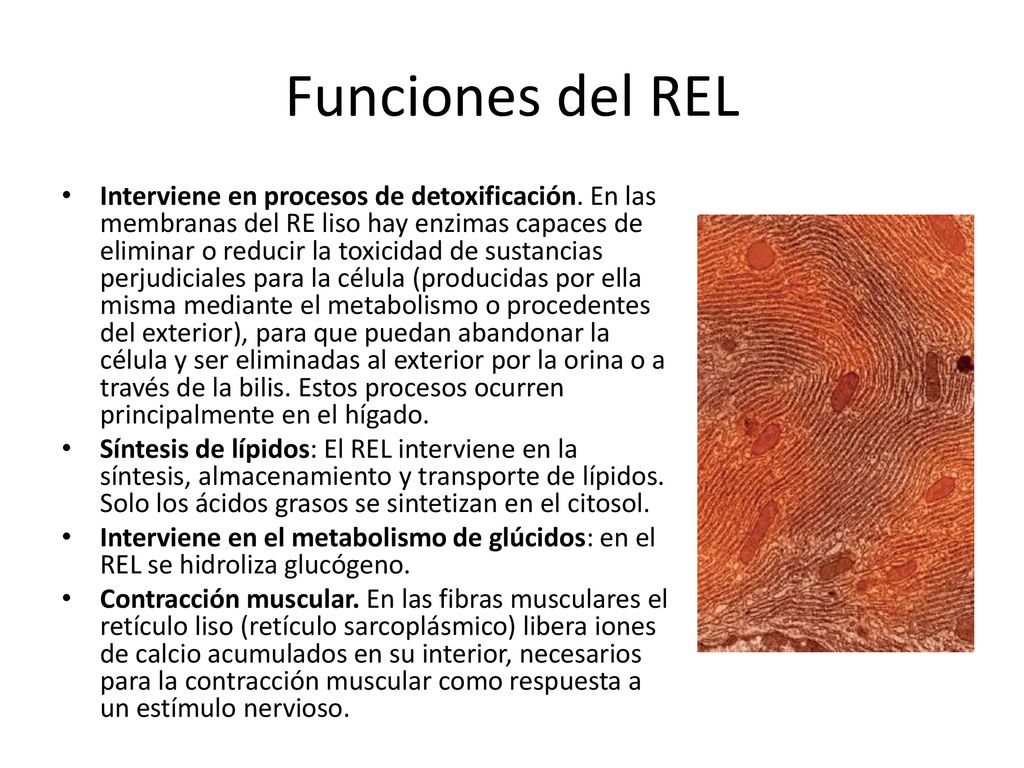 Funciones del REL

• Interviene en procesos de detoxificación. En las membranas del RE liso hay enzimas capaces de eliminar o reducir la toxicidad de sustancias perjudiciales para la célula (producidas por ella misma mediante el metabolismo o procedentes del exterior), para que puedan abandonar la célula y ser eliminadas al exterior por la orina o a través de la bilis. Estos procesos ocurren principalmente en el hígado.
• Síntesis de lípidos: El REL interviene en la síntesis, almacenamiento y transporte de lípidos. Solo los ácidos grasos se sintetizan en el citosol.
• Interviene en el metabolismo de glúcidos: en el REL se hidroliza glucógeno.
• Contracción muscular. En las fibras musculares el retículo liso (retículo sarcoplásmico) libera iones de calcio acumulados en su interior, necesarios para la contracción muscular como respuesta a un estímulo nervioso.